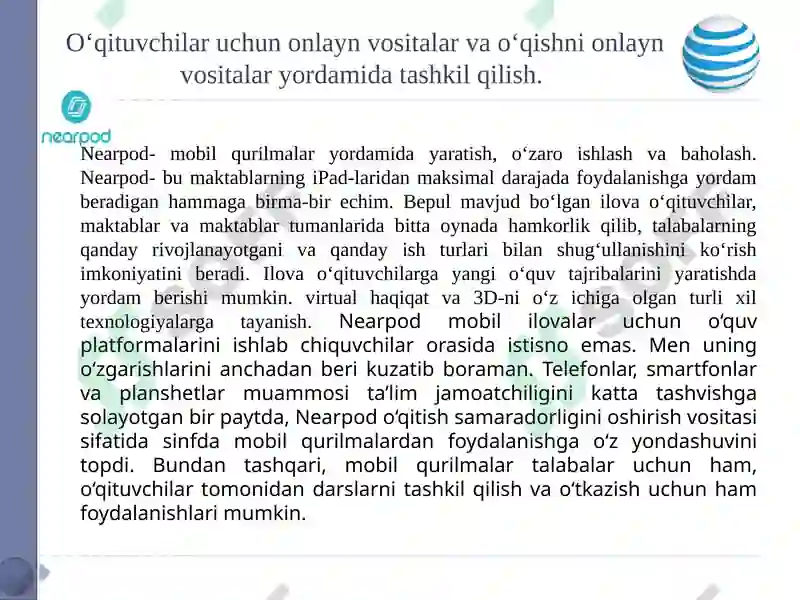 O‘qituvchilar uchun onlayn vositalar va o‘qishni onlayn vositalar yordamida tashkil qilish.

nearpod

Nearpod- mobil qurilmalar yordamida yaratish, o‘zaro ishlash va baholash. Nearpod- bu maktablarning iPad-laridan maksimal darajada foydalanishga yordam beradigan hammaga birma-bir echim. Bepul mavjud bo‘lgan ilova o‘qituvchilar, maktablar va maktablar tumanlarida bitta oynada hamkorlik qilib, talabalarning qanday rivojlanayotgani va qanday ish turlari bilan shug‘ullanishini ko‘rish imkoniyatini beradi. Ilova o‘qituvchilarga yangi o‘quv tajribalarini yaratishda yordam berishi mumkin. virtual haqiqat va 3D-ni o‘z ichiga olgan turli xil texnologiyalarga tayanish. Nearpod mobil ilovalar uchun o‘quv platformalarini ishlab chiquvchilar orasida istisno emas. Men uning o‘zgarishlarini anchadan beri kuzatib boraman. Telefonlar, smartfonlar va planshetlar muammosi ta’lim jamoatchiligini katta tashvishga solayotgan bir paytda, Nearpod o‘qitish samaradorligini oshirish vositasi sifatida sinfda mobil qurilmalardan foydalanishga o‘z yondashuvini topdi. Bundan tashqari, mobil qurilmalar talabalar uchun ham, o‘qituvchilar tomonidan darslarni tashkil qilish va o‘tkazish uchun ham foydalanishlari mumkin.